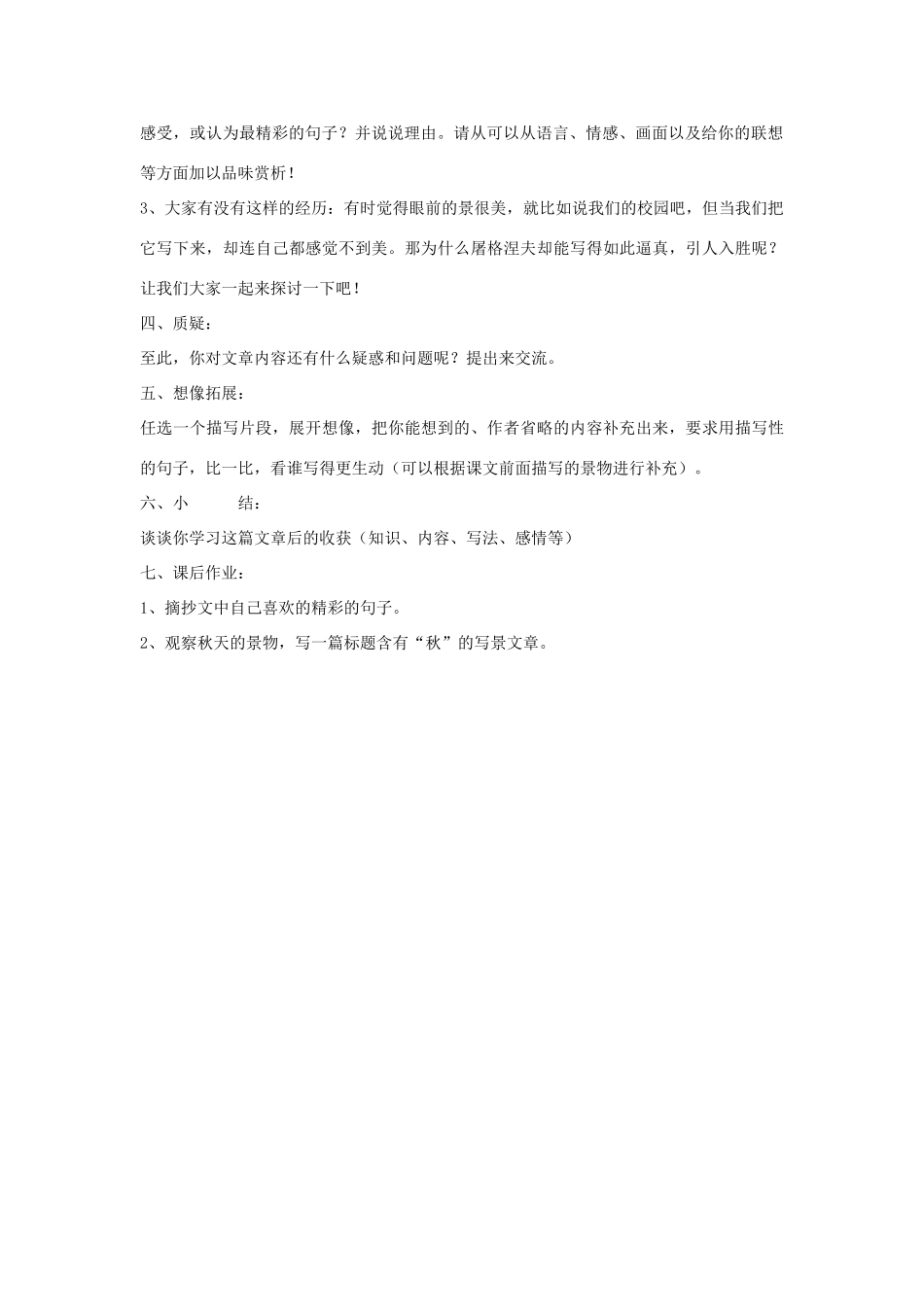 感受，或认为最精彩的句子？并说说理由。请从可以从语言、情感、画面以及给你的联想等方面加以品味赏析！

3、大家有没有这样的经历：有时觉得眼前的景很美，就比如说我们的校园吧，但当我们把它写下来，却连自己都感觉不到美。那为什么屠格涅夫却能写得如此逼真，引人入胜呢？让我们大家一起来探讨一下吧！

四、质疑：

至此，你对文章内容还有什么疑惑和问题呢？提出来交流。

五、想像拓展：

任选一个描写片段，展开想像，把你能想到的、作者省略的内容补充出来，要求用描写性的句子，比一比，看谁写得更生动（可以根据课文前面描写的景物进行补充）。

六、小　　结：

谈谈你学习这篇文章后的收获（知识、内容、写法、感情等）

七、课后作业：

1、摘抄文中自己喜欢的精彩的句子。

2、观察秋天的景物，写一篇标题含有“秋”的写景文章。